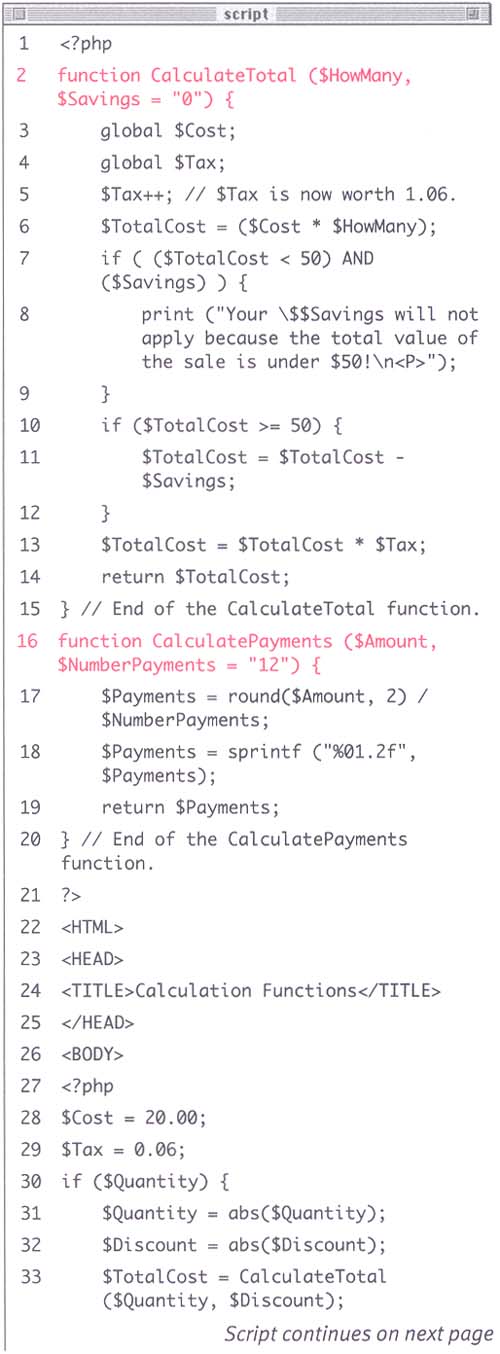 script

1 <?php
2 function CalculateTotal ($HowMany, $Savings = "0") {
3 global $Cost;
4 global $Tax;
5 $Tax++; // $Tax is now worth 1.06.
6 $TotalCost = ($Cost * $HowMany);
7 if ( ($TotalCost < 50) AND ($Savings) ) {
8 print ("Your \$$Savings will not apply because the total value of the sale is under $50!\n<P>");
9 }
10 if ($TotalCost >= 50) {
11 $TotalCost = $TotalCost - $Savings;
12 }
13 $TotalCost = $TotalCost * $Tax;
14 return $TotalCost;
15 } // End of the CalculateTotal function.
16 function CalculatePayments ($Amount, $NumberPayments = "12") {
17 $Payments = round($Amount, 2) / $NumberPayments;
18 $Payments = sprintf ("%01.2f", $Payments);
19 return $Payments;
20 } // End of the CalculatePayments function.
21 ?>
22 <HTML>
23 <HEAD>
24 <TITLE>Calculation Functions</TITLE>
25 </HEAD>
26 <BODY>
27 <?php
28 $Cost = 20.00;
29 $Tax = 0.06;
30 if ($Quantity) {
31 $Quantity = abs($Quantity);
32 $Discount = abs($Discount);
33 $TotalCost = CalculateTotal ($Quantity, $Discount);

Script continues on next page